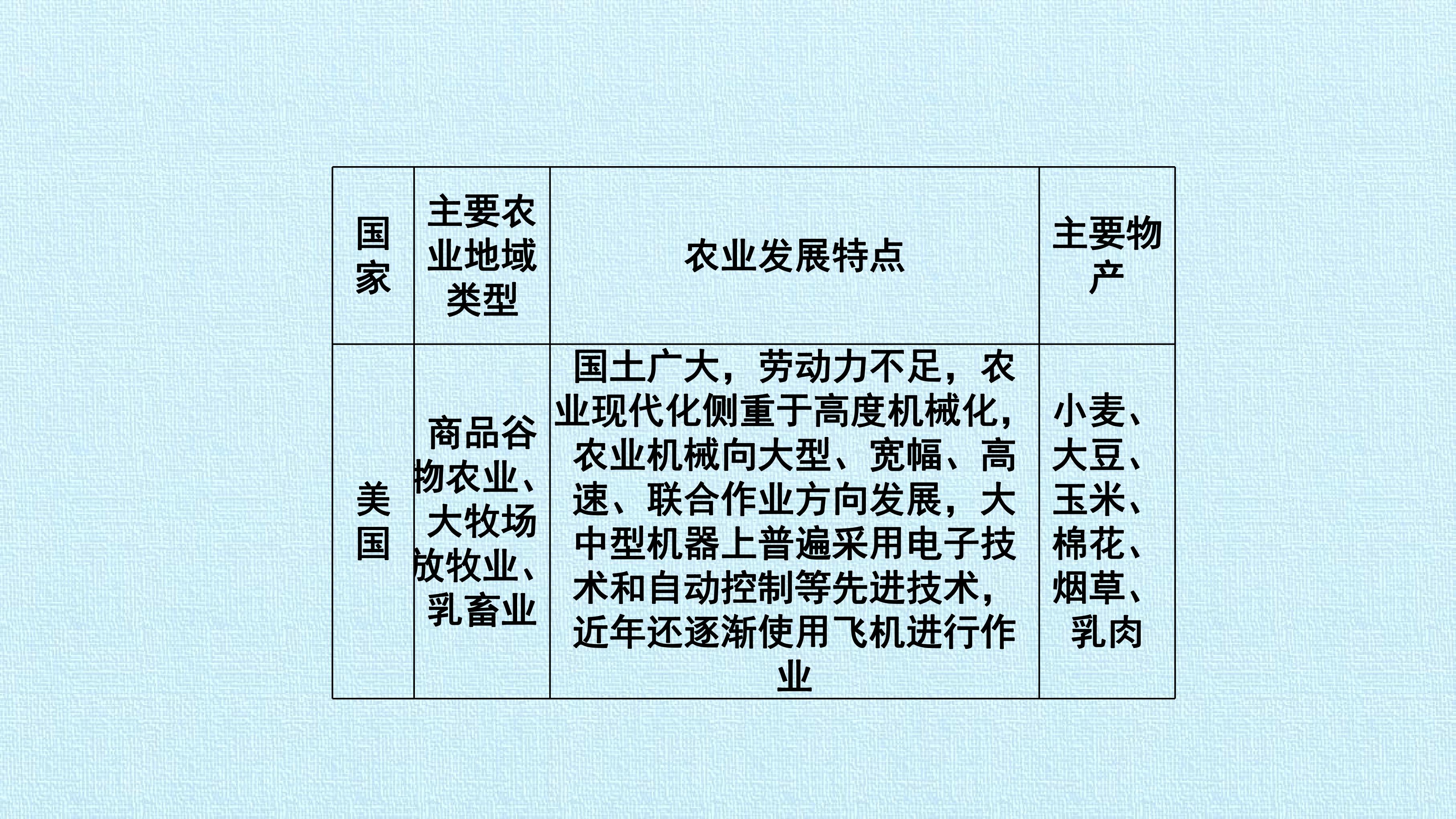 | 国家 | 主要农业地域类型 | 农业发展特点 | 主要物产 |
|---|---|---|---|
| 美国 | 商品谷物农业、大牧场放牧业、乳畜业 | 国土广大，劳动力不足，农业现代化侧重于高度机械化，农业机械向大型、宽幅、高速、联合作业方向发展，大中型机器上普遍采用电子技术和自动控制等先进技术，近年还逐渐使用飞机进行作业 | 小麦、大豆、玉米、棉花、烟草、乳肉 |